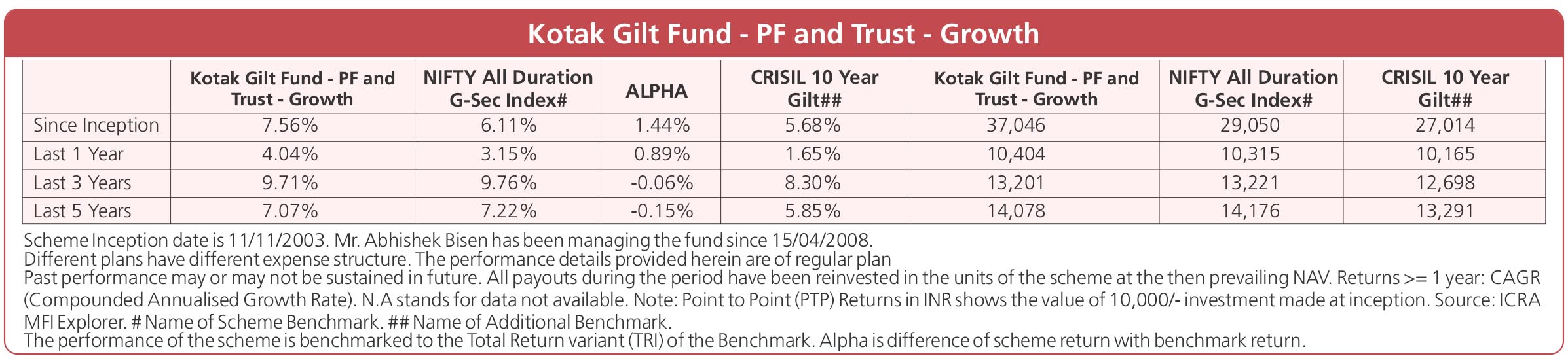 Kotak Gilt Fund - PF and Trust - Growth

| | Kotak Gilt Fund - PF and Trust - Growth | NIFTY All Duration G-Sec Index# | ALPHA | CRISIL 10 Year Gilt## | Kotak Gilt Fund - PF and Trust - Growth | NIFTY All Duration G-Sec Index# | CRISIL 10 Year Gilt## |
|---|---|---|---|---|---|---|---|
| Since Inception | 7.56% | 6.11% | 1.44% | 5.68% | 37,046 | 29,050 | 27,014 |
| Last 1 Year | 4.04% | 3.15% | 0.89% | 1.65% | 10,404 | 10,315 | 10,165 |
| Last 3 Years | 9.71% | 9.76% | -0.06% | 8.30% | 13,201 | 13,221 | 12,698 |
| Last 5 Years | 7.07% | 7.22% | -0.15% | 5.85% | 14,078 | 14,176 | 13,291 |

Scheme Inception date is 11/11/2003. Mr. Abhishek Bisen has been managing the fund since 15/04/2008.
Different plans have different expense structure. The performance details provided herein are of regular plan
Past performance may or may not be sustained in future. All payouts during the period have been reinvested in the units of the scheme at the then prevailing NAV. Returns >= 1 year: CAGR (Compounded Annualised Growth Rate). N.A stands for data not available. Note: Point to Point (PTP) Returns in INR shows the value of 10,000/- investment made at inception. Source: ICRA MFI Explorer. # Name of Scheme Benchmark. ## Name of Additional Benchmark.
The performance of the scheme is benchmarked to the Total Return variant (TRI) of the Benchmark. Alpha is difference of scheme return with benchmark return.